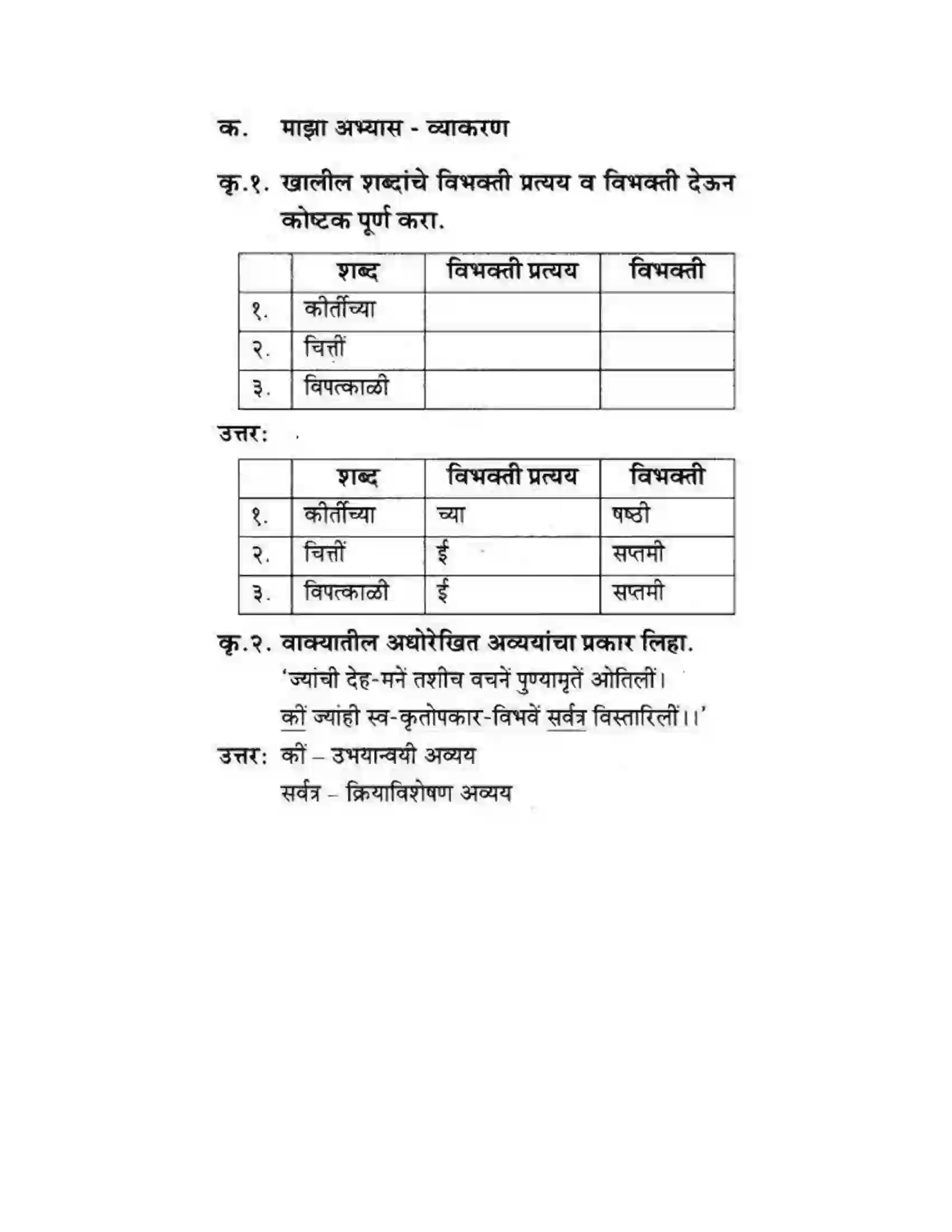 क. माझा अभ्यास - व्याकरण

कृ.१. खालील शब्दांचे विभक्ती प्रत्यय व विभक्ती देऊन कोष्टक पूर्ण करा.

| | शब्द | विभक्ती प्रत्यय | विभक्ती |
|---|---|---|---|
| १. | कीर्तीच्या | | |
| २. | चित्तीं | | |
| ३. | विपत्काळी | | |

उत्तर:

| | शब्द | विभक्ती प्रत्यय | विभक्ती |
|---|---|---|---|
| १. | कीर्तीच्या | च्या | षष्ठी |
| २. | चित्तीं | ई | सप्तमी |
| ३. | विपत्काळी | ई | सप्तमी |

कृ.२. वाक्यातील अधोरेखित अव्ययांचा प्रकार लिहा.

'ज्यांची देह-मनें तशीच वचनें पुण्यामृतें ओतिलीं।
कीं ज्यांही स्व-कृतोपकार-विभवें सर्वत्र विस्तारिलीं।।'

उत्तर: कीं – उभयान्वयी अव्यय
सर्वत्र – क्रियाविशेषण अव्यय